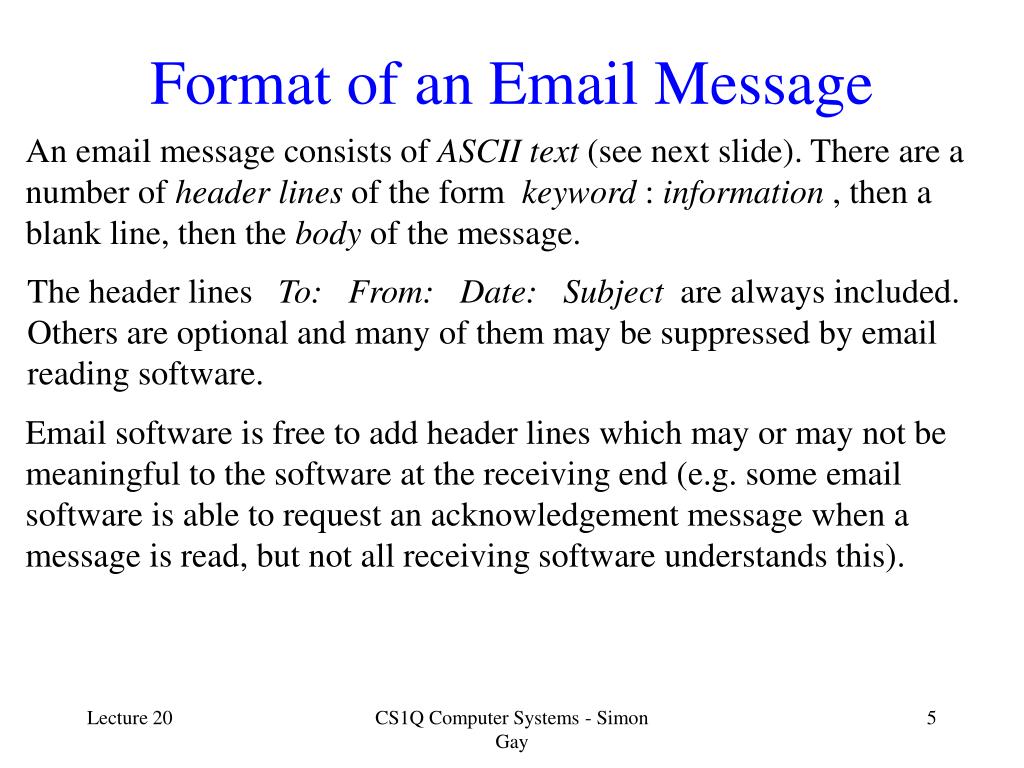 Format of an Email Message

An email message consists of ASCII text (see next slide). There are a number of header lines of the form keyword : information , then a blank line, then the body of the message.

The header lines To: From: Date: Subject are always included. Others are optional and many of them may be suppressed by email reading software.

Email software is free to add header lines which may or may not be meaningful to the software at the receiving end (e.g. some email software is able to request an acknowledgement message when a message is read, but not all receiving software understands this).

Lecture 20

CS1Q Computer Systems - Simon Gay

5